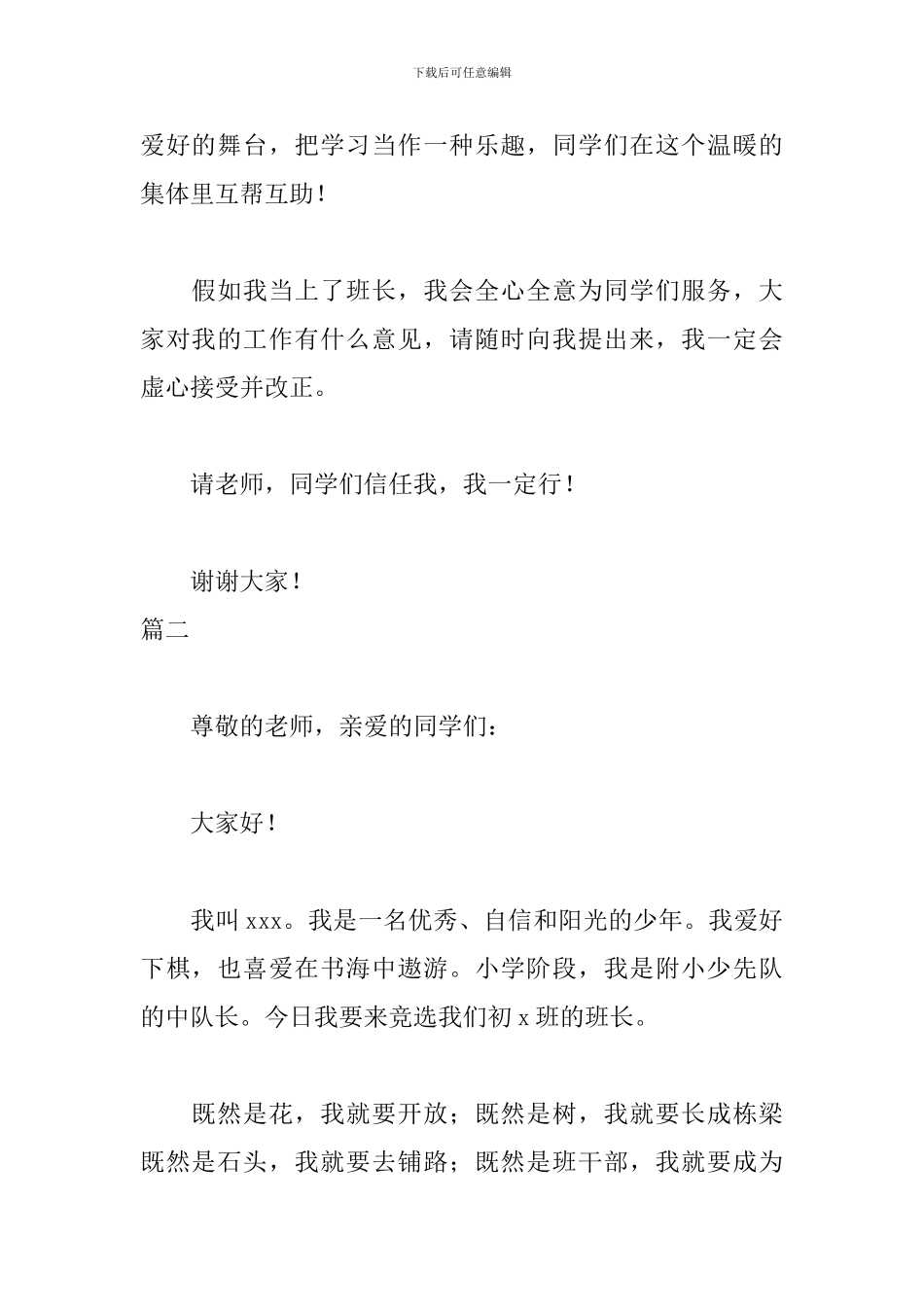 下载后可任意编辑

爱好的舞台，把学习当作一种乐趣，同学们在这个温暖的集体里互帮互助！

假如我当上了班长，我会全心全意为同学们服务，大家对我的工作有什么意见，请随时向我提出来，我一定会虚心接受并改正。

请老师，同学们信任我，我一定行！

谢谢大家！

篇二

尊敬的老师，亲爱的同学们：

大家好！

我叫 xxx。我是一名优秀、自信和阳光的少年。我爱好下棋，也喜爱在书海中遨游。小学阶段，我是附小少先队的中队长。今日我要来竞选我们初 x 班的班长。

既然是花，我就要开放；既然是树，我就要长成栋梁既然是石头，我就要去铺路；既然是班干部，我就要成为